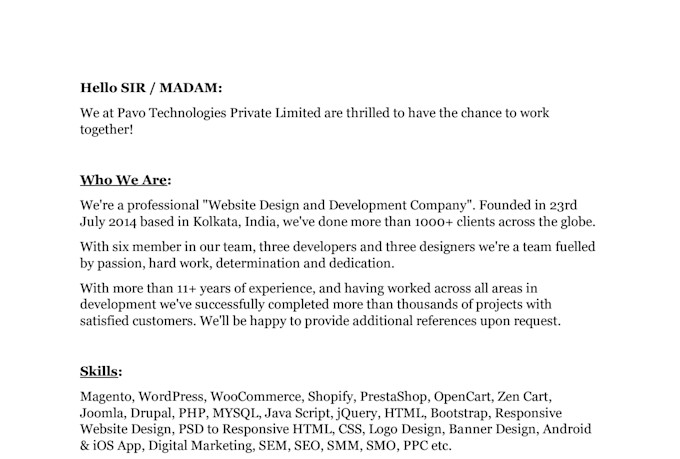 Hello SIR / MADAM:

We at Pavo Technologies Private Limited are thrilled to have the chance to work together!

Who We Are:

We're a professional "Website Design and Development Company". Founded in 23rd July 2014 based in Kolkata, India, we've done more than 1000+ clients across the globe.

With six member in our team, three developers and three designers we're a team fuelled by passion, hard work, determination and dedication.

With more than 11+ years of experience, and having worked across all areas in development we've successfully completed more than thousands of projects with satisfied customers. We'll be happy to provide additional references upon request.

Skills:

Magento, WordPress, WooCommerce, Shopify, PrestaShop, OpenCart, Zen Cart, Joomla, Drupal, PHP, MYSQL, Java Script, jQuery, HTML, Bootstrap, Responsive Website Design, PSD to Responsive HTML, CSS, Logo Design, Banner Design, Android & iOS App, Digital Marketing, SEM, SEO, SMM, SMO, PPC etc.